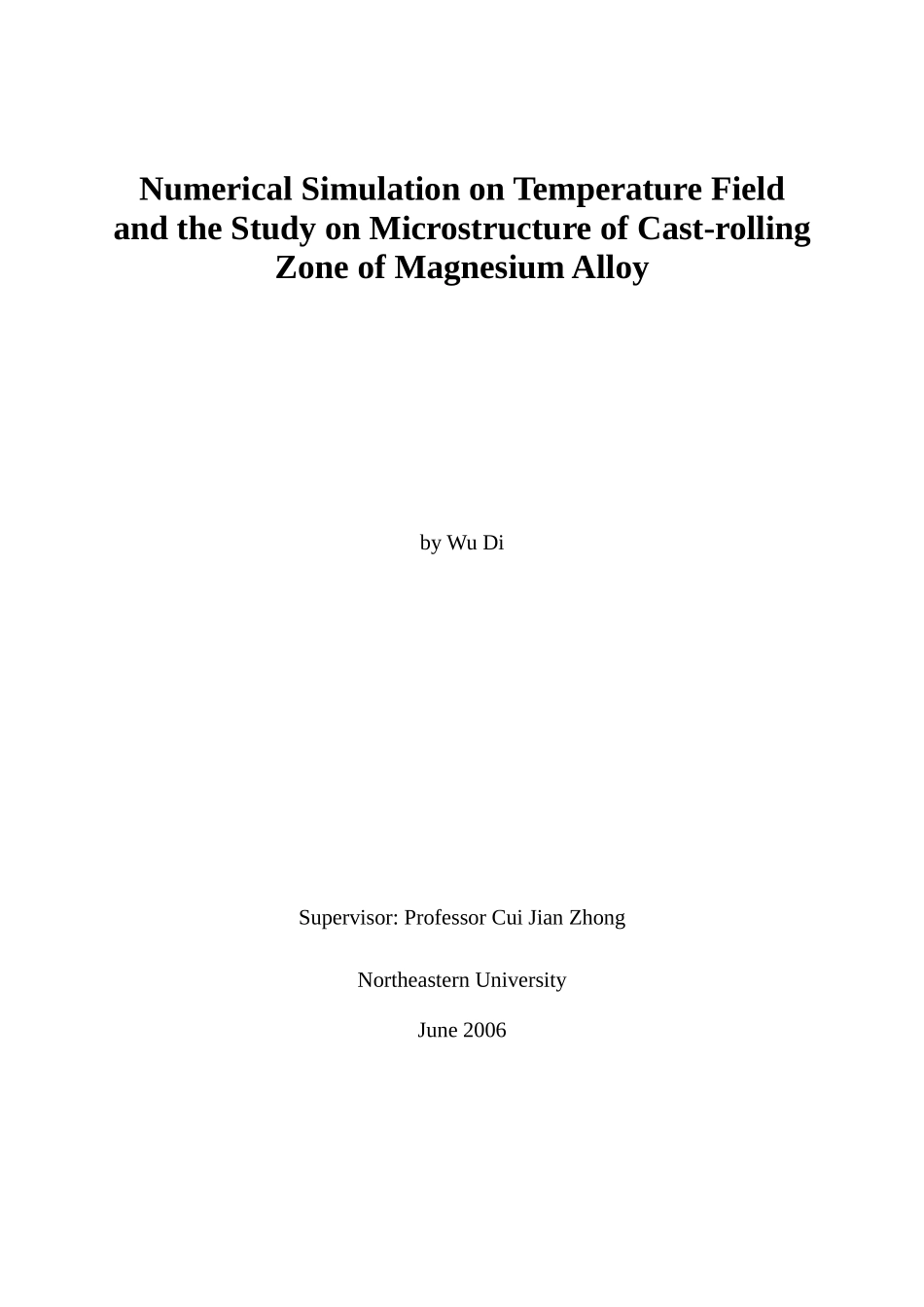 Numerical Simulation on Temperature Field and the Study on Microstructure of Cast-rolling Zone of Magnesium Alloy

by Wu Di

Supervisor: Professor Cui Jian Zhong

Northeastern University

June 2006